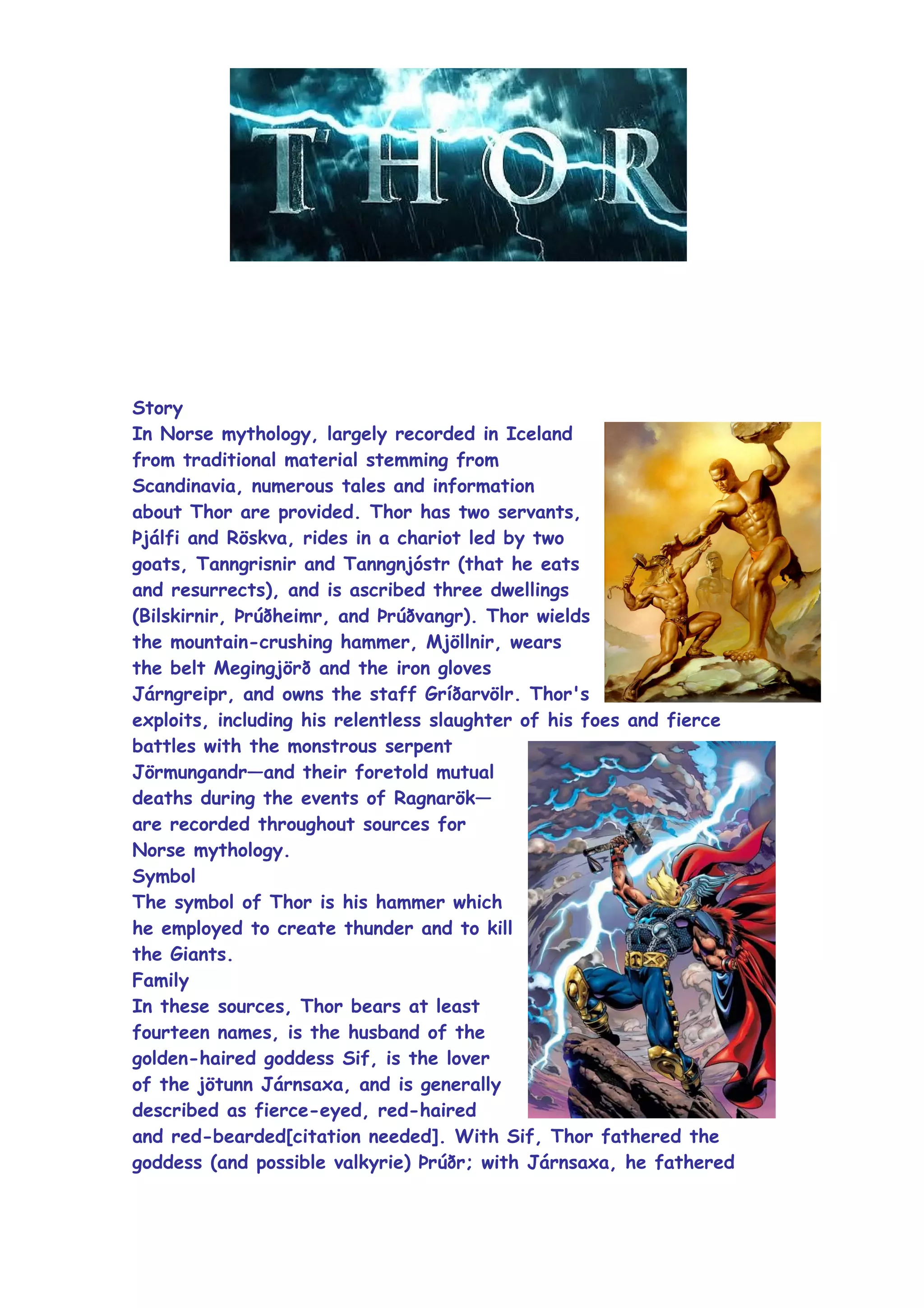 THOR

Story
In Norse mythology, largely recorded in Iceland from traditional material stemming from Scandinavia, numerous tales and information about Thor are provided. Thor has two servants, Þjálfi and Röskva, rides in a chariot led by two goats, Tanngrisnir and Tanngnjóstr (that he eats and resurrects), and is ascribed three dwellings (Bilskirnir, Þrúðheimr, and Þrúðvangr). Thor wields the mountain-crushing hammer, Mjöllnir, wears the belt Megingjörð and the iron gloves Járngreipr, and owns the staff Gríðarvölr. Thor's exploits, including his relentless slaughter of his foes and fierce battles with the monstrous serpent Jörmungandr—and their foretold mutual deaths during the events of Ragnarök—are recorded throughout sources for Norse mythology.
Symbol
The symbol of Thor is his hammer which he employed to create thunder and to kill the Giants.
Family
In these sources, Thor bears at least fourteen names, is the husband of the golden-haired goddess Sif, is the lover of the jötunn Járnsaxa, and is generally described as fierce-eyed, red-haired and red-bearded[citation needed]. With Sif, Thor fathered the goddess (and possible valkyrie) Þrúðr; with Járnsaxa, he fathered